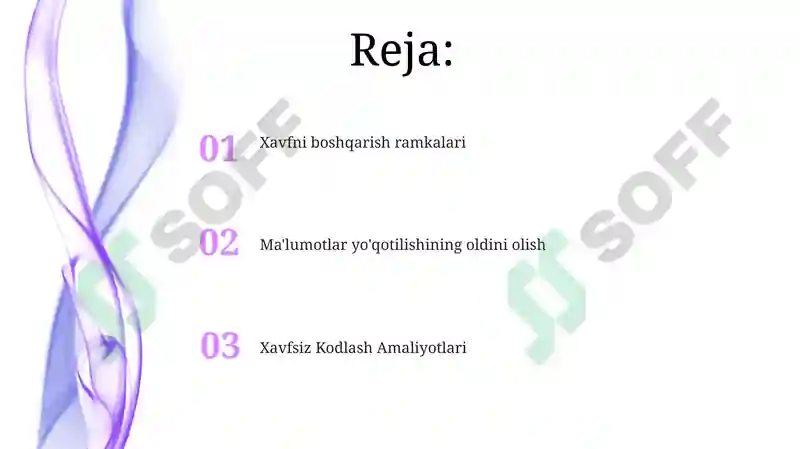 Reja:

01 Xavfni boshqarish ramkalari

02 Ma'lumotlar yo'qotilishining oldini olish

03 Xavfsiz Kodlash Amaliyotlari

SOFF

SOFF